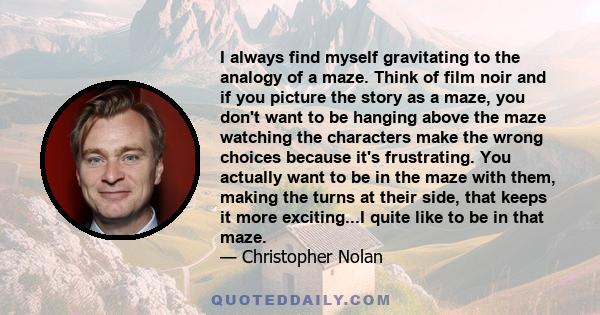 I always find myself gravitating to the analogy of a maze. Think of film noir and if you picture the story as a maze, you don't want to be hanging above the maze watching the characters make the wrong choices because it's frustrating. You actually want to be in the maze with them, making the turns at their side, that keeps it more exciting...I quite like to be in that maze.
— Christopher Nolan

QUOTEDDAILY.COM